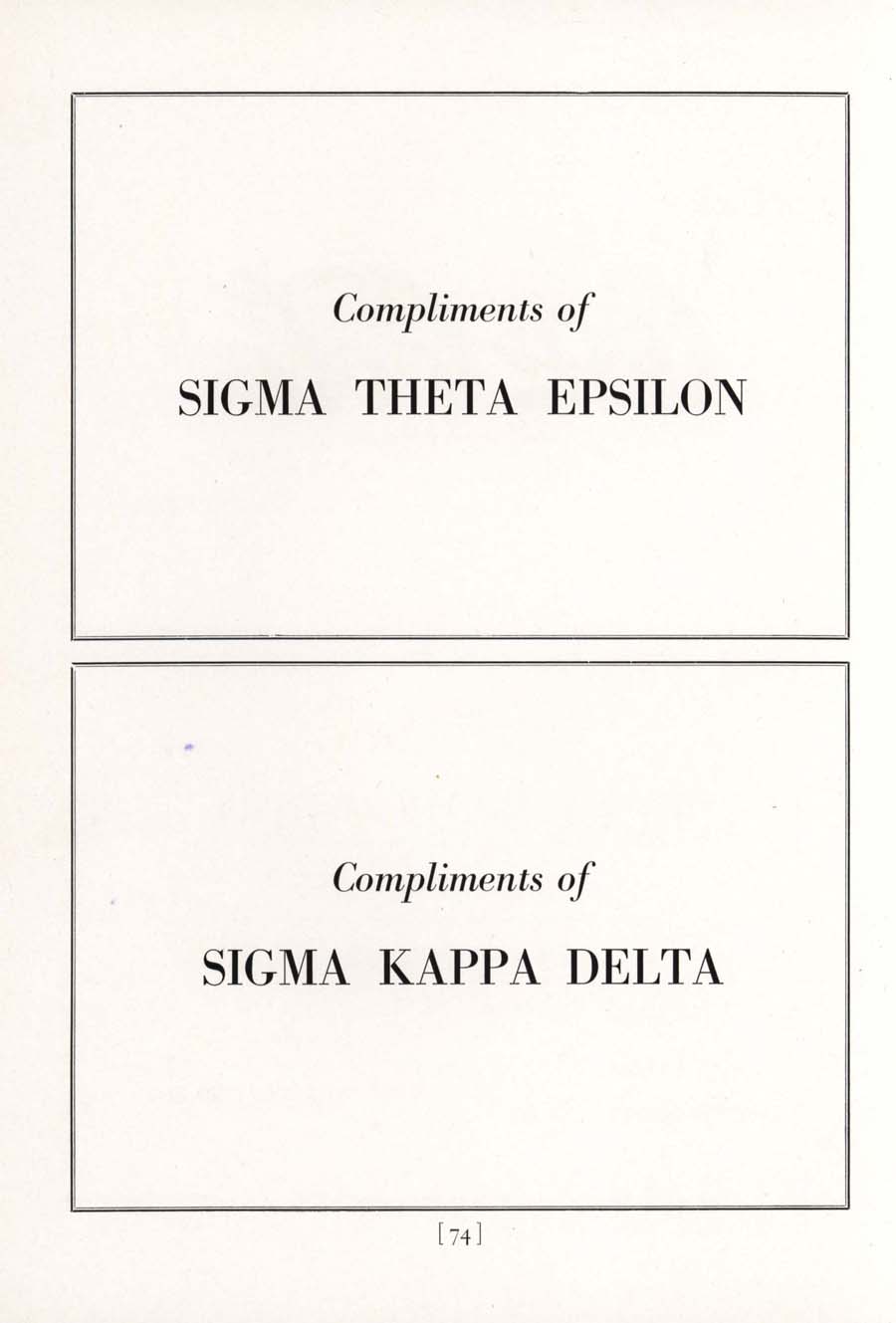 Compliments of

SIGMA THETA EPSILON

Compliments of

SIGMA KAPPA DELTA

[74]